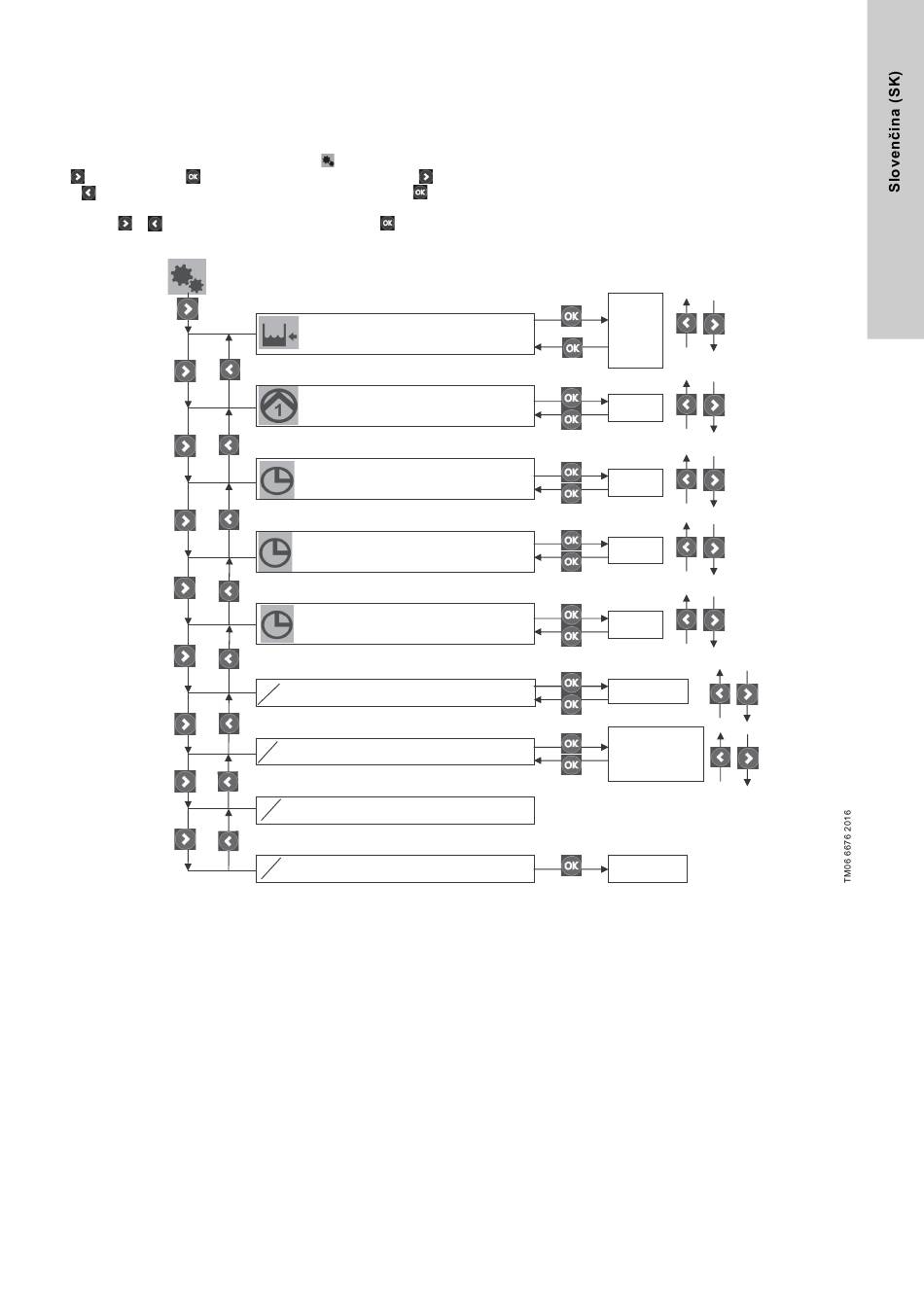 Slovenčina (SK)

OK
OK
OK

OK
OK
OK
OK
OK
OK
OK
OK
OK
OK
OK
OK
OK
OK
OK

1

TM06 6676 2016